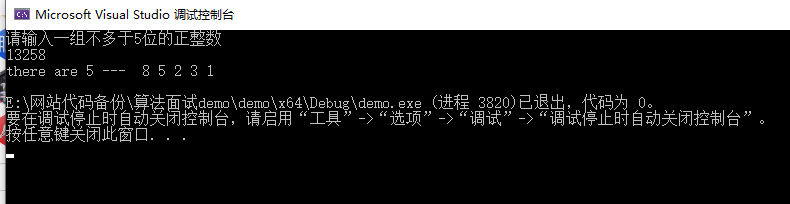 Microsoft Visual Studio 调试控制台

请输入一组不多于5位的正整数
13258
there are 5 ---  8 5 2 3 1

E:\网站代码备份\算法面试demo\demo\x64\Debug\demo.exe (进程 3820)已退出，代码为 0。
要在调试停止时自动关闭控制台，请启用“工具”->“选项”->“调试”->“调试停止时自动关闭控制台”。
按任意键关闭此窗口. . .